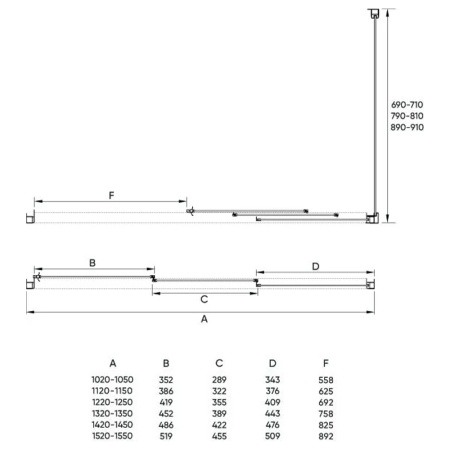 690-710
790-810
890-910

F

B

D

C

A

| A | B | C | D | F |
|---|---|---|---|---|
| 1020-1050 | 352 | 289 | 343 | 558 |
| 1120-1150 | 386 | 322 | 376 | 625 |
| 1220-1250 | 419 | 355 | 409 | 692 |
| 1320-1350 | 452 | 389 | 443 | 758 |
| 1420-1450 | 486 | 422 | 476 | 825 |
| 1520-1550 | 519 | 455 | 509 | 892 |